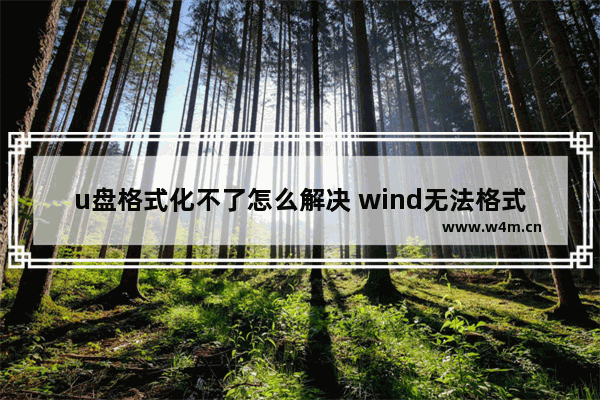 u盘格式化不了怎么解决 wind无法格式

www.w4m.cn